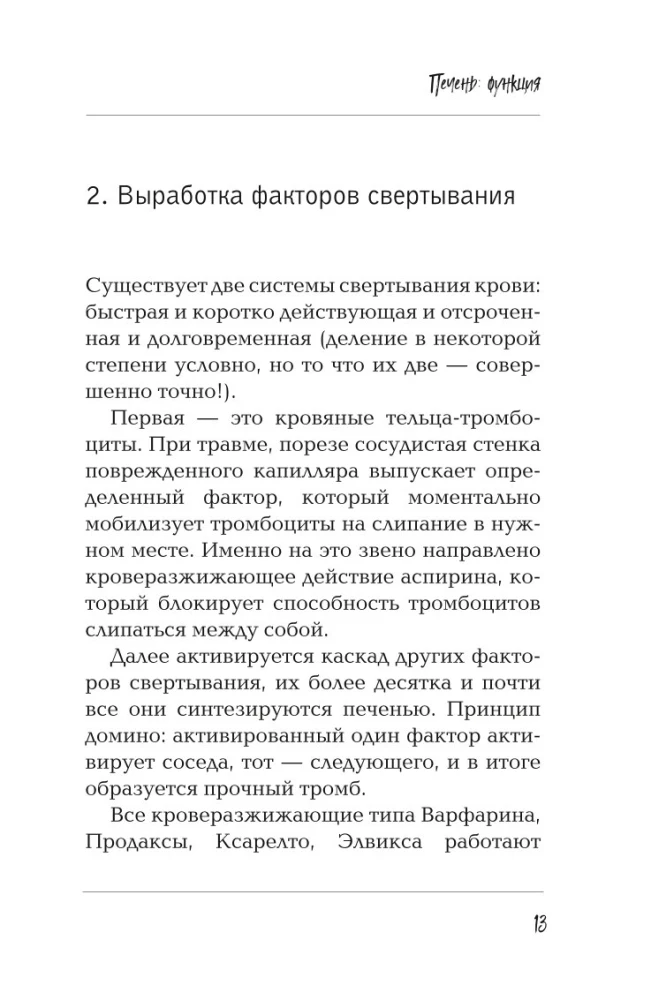 Печень: функция

2. Выработка факторов свертывания

Существует две системы свертывания крови: быстрая и коротко действующая и отсроченная и долговременная (деление в некоторой степени условно, но то что их две — совершенно точно!).

Первая — это кровяные тельца-тромбоциты. При травме, порезе сосудистая стенка поврежденного капилляра выпускает определенный фактор, который моментально мобилизует тромбоциты на слипание в нужном месте. Именно на это звено направлено кроверазжижающее действие аспирина, который блокирует способность тромбоцитов слипаться между собой.

Далее активируется каскад других факторов свертывания, их более десятка и почти все они синтезируются печенью. Принцип домино: активированный один фактор активирует соседа, тот — следующего, и в итоге образуется прочный тромб.

Все кроверазжижающие типа Варфарина, Продаксы, Ксарелто, Элвикса работают

13